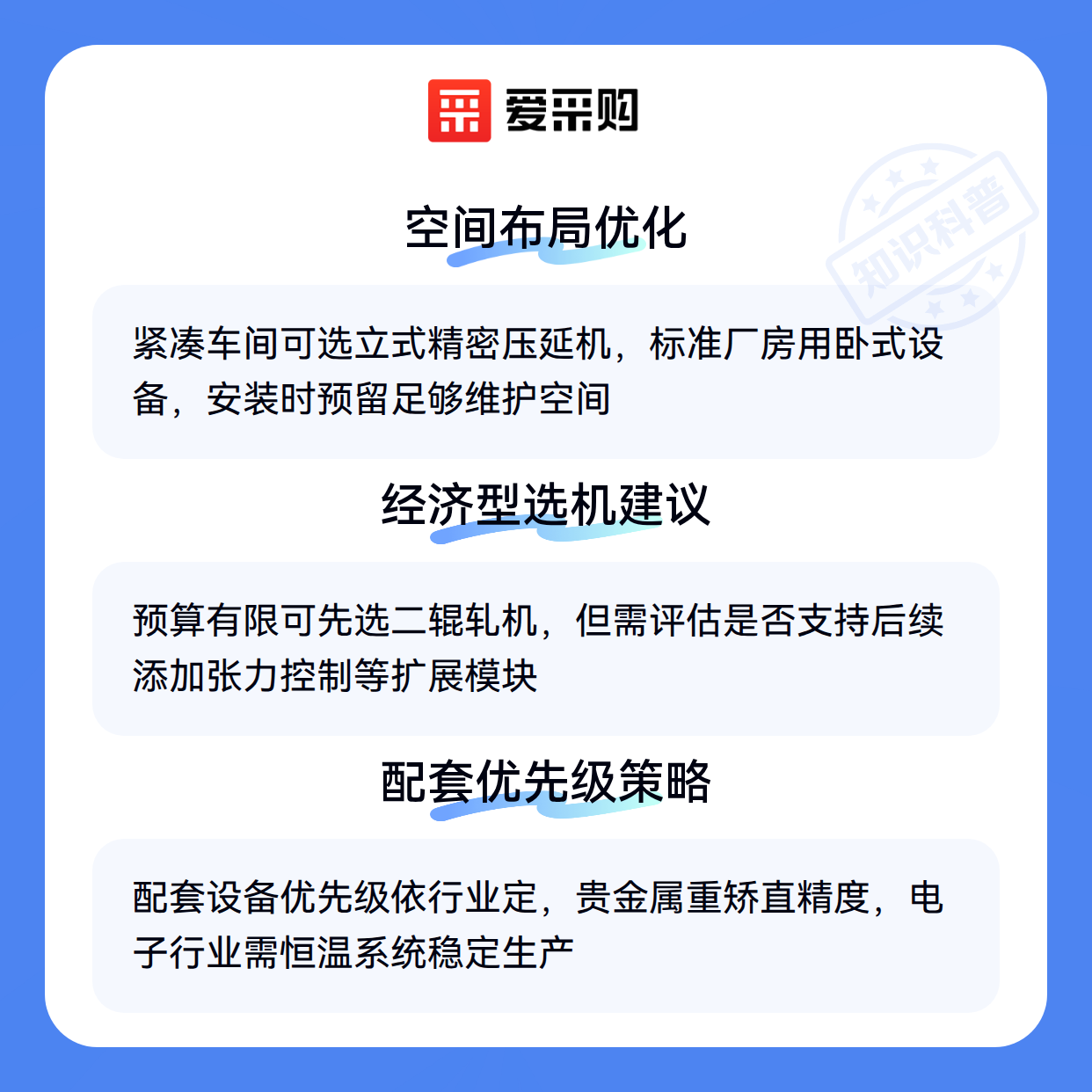 爱采购

空间布局优化

紧凑车间可选立式精密压延机，标准厂房用卧式设备，安装时预留足够维护空间

经济型选机建议

预算有限可先选二辊轧机，但需评估是否支持后续添加张力控制等扩展模块

配套优先级策略

配套设备优先级依行业定，贵金属重矫直精度，电子行业需恒温系统稳定生产

知识科普